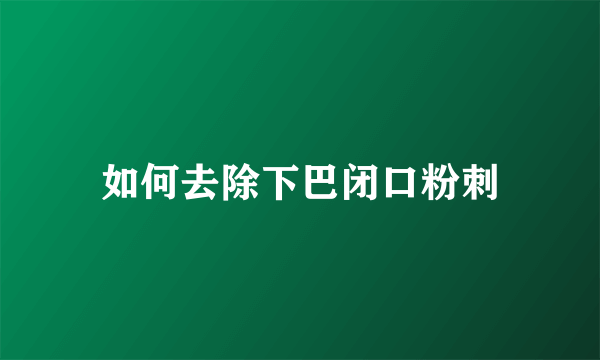 如何去除下巴闭口粉刺